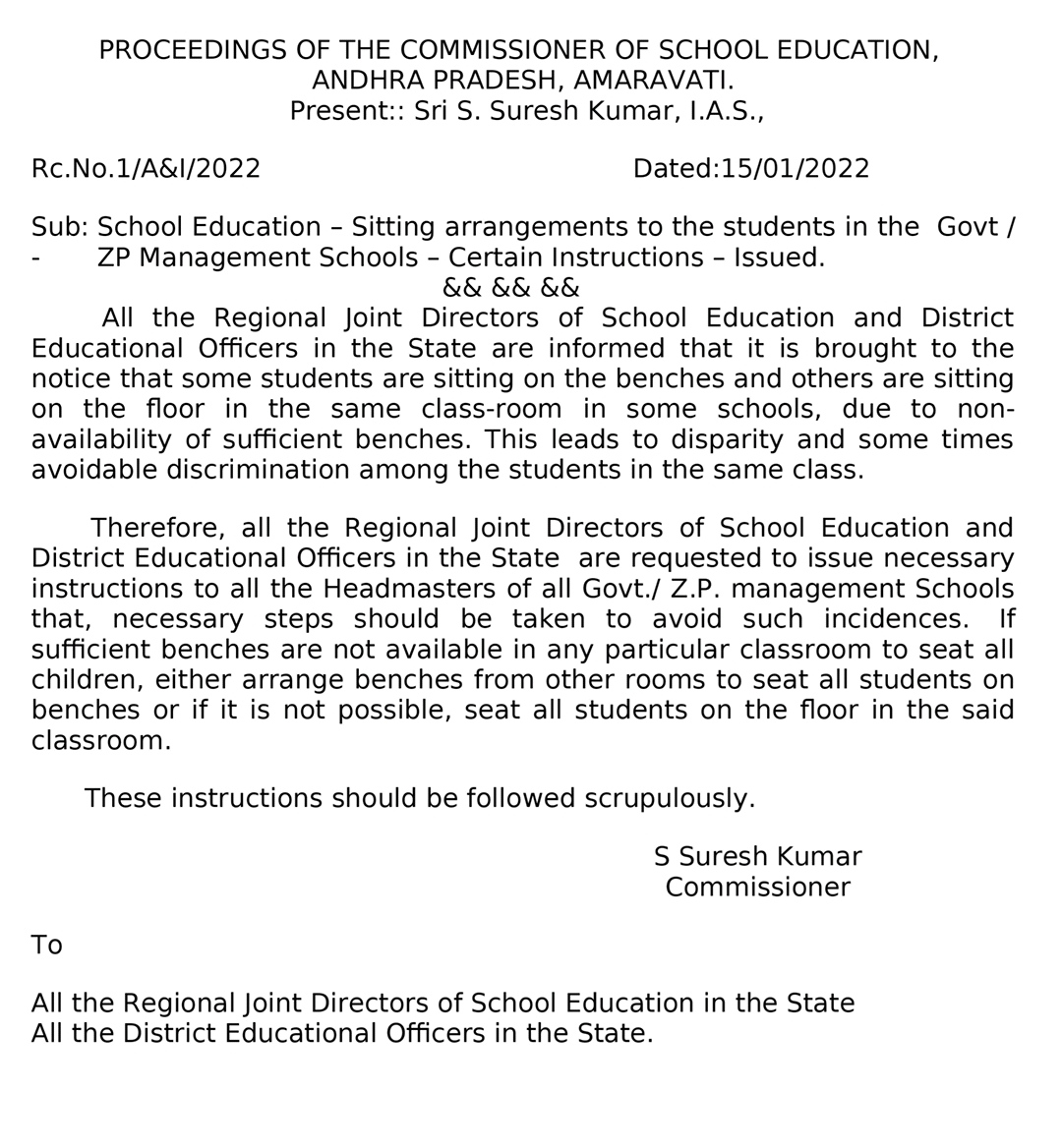 PROCEEDINGS OF THE COMMISSIONER OF SCHOOL EDUCATION, ANDHRA PRADESH, AMARAVATI.
Present:: Sri S. Suresh Kumar, I.A.S.,

Rc.No.1/A&I/2022 Dated:15/01/2022

Sub: School Education – Sitting arrangements to the students in the Govt / - ZP Management Schools – Certain Instructions – Issued.
&& && &&

All the Regional Joint Directors of School Education and District Educational Officers in the State are informed that it is brought to the notice that some students are sitting on the benches and others are sitting on the floor in the same class-room in some schools, due to non-availability of sufficient benches. This leads to disparity and some times avoidable discrimination among the students in the same class.

Therefore, all the Regional Joint Directors of School Education and District Educational Officers in the State are requested to issue necessary instructions to all the Headmasters of all Govt./ Z.P. management Schools that, necessary steps should be taken to avoid such incidences. If sufficient benches are not available in any particular classroom to seat all children, either arrange benches from other rooms to seat all students on benches or if it is not possible, seat all students on the floor in the said classroom.

These instructions should be followed scrupulously.

S Suresh Kumar
Commissioner

To

All the Regional Joint Directors of School Education in the State
All the District Educational Officers in the State.